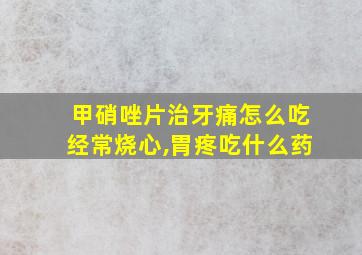 甲硝唑片治牙痛怎么吃
经常烧心,胃疼吃什么药